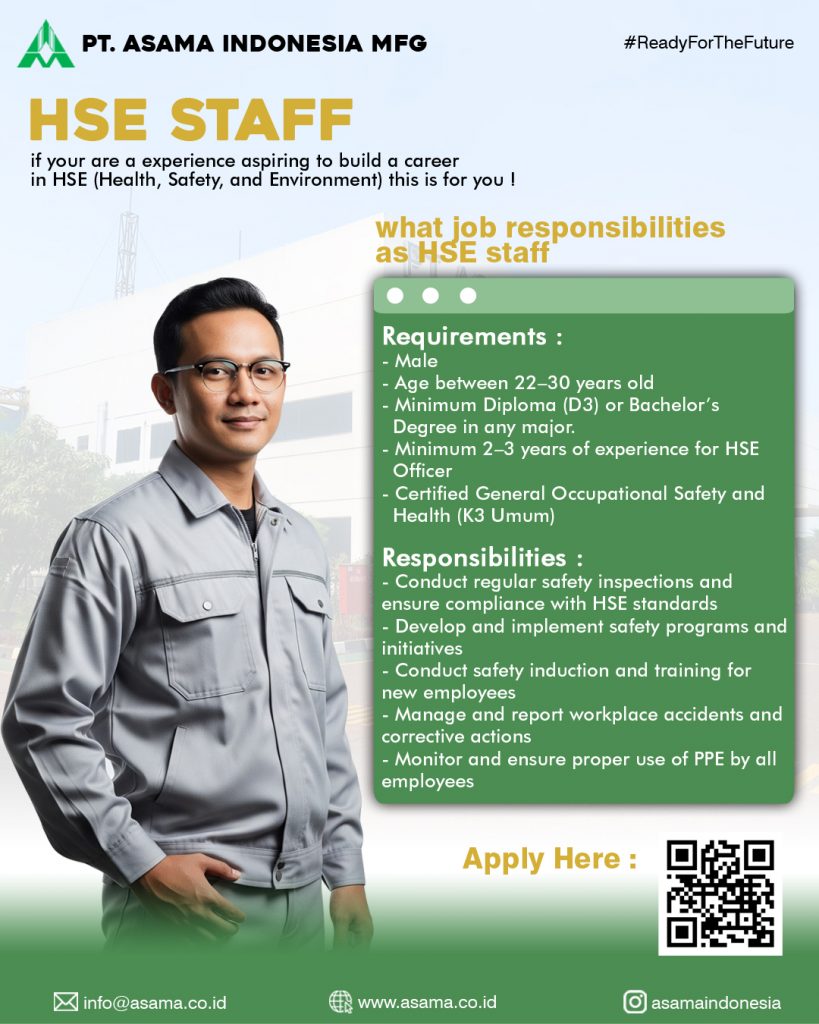 PT. ASAMA INDONESIA MFG

#ReadyForTheFuture

HSE STAFF

if your are a experience aspiring to build a career in HSE (Health, Safety, and Environment) this is for you !

what job responsibilities as HSE staff

Requirements :
- Male
- Age between 22–30 years old
- Minimum Diploma (D3) or Bachelor's Degree in any major.
- Minimum 2–3 years of experience for HSE Officer
- Certified General Occupational Safety and Health (K3 Umum)

Responsibilities :
- Conduct regular safety inspections and ensure compliance with HSE standards
- Develop and implement safety programs and initiatives
- Conduct safety induction and training for new employees
- Manage and report workplace accidents and corrective actions
- Monitor and ensure proper use of PPE by all employees

Apply Here :

info@asama.co.id

www.asama.co.id

asamaindonesia